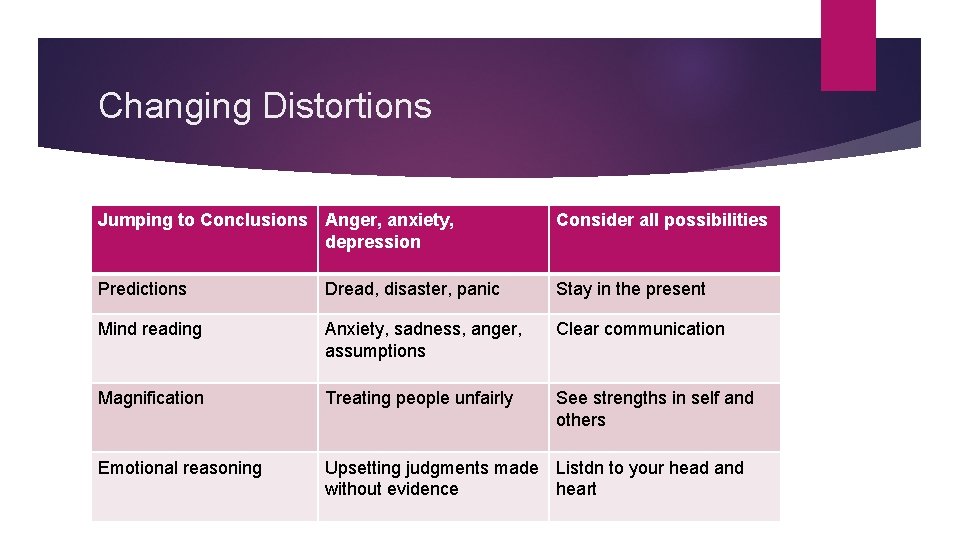 Changing Distortions

| Jumping to Conclusions | Anger, anxiety, depression | Consider all possibilities |
|---|---|---|
| Predictions | Dread, disaster, panic | Stay in the present |
| Mind reading | Anxiety, sadness, anger, assumptions | Clear communication |
| Magnification | Treating people unfairly | See strengths in self and others |
| Emotional reasoning | Upsetting judgments made without evidence | Listdn to your head and heart |